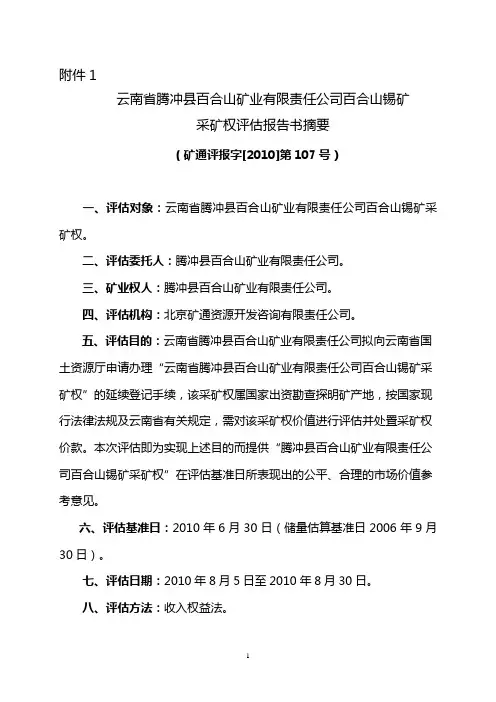 附件 1

云南省腾冲县百合山矿业有限责任公司百合山锡矿

采矿权评估报告书摘要

（矿通评报字[2010]第 107 号）

一、评估对象：云南省腾冲县百合山矿业有限责任公司百合山锡矿采矿权。

二、评估委托人：腾冲县百合山矿业有限责任公司。

三、矿业权人：腾冲县百合山矿业有限责任公司。

四、评估机构：北京矿通资源开发咨询有限责任公司。

五、评估目的：云南省腾冲县百合山矿业有限责任公司拟向云南省国土资源厅申请办理“云南省腾冲县百合山矿业有限责任公司百合山锡矿采矿权”的延续登记手续，该采矿权属国家出资勘查探明矿产地，按国家现行法律法规及云南省有关规定，需对该采矿权价值进行评估并处置采矿权价款。本次评估即为实现上述目的而提供“腾冲县百合山矿业有限责任公司百合山锡矿采矿权”在评估基准日所表现出的公平、合理的市场价值参考意见。

六、评估基准日：2010 年 6 月 30 日（储量估算基准日 2006 年 9 月 30 日）。

七、评估日期：2010 年 8 月 5 日至 2010 年 8 月 30 日。

八、评估方法：收入权益法。

1